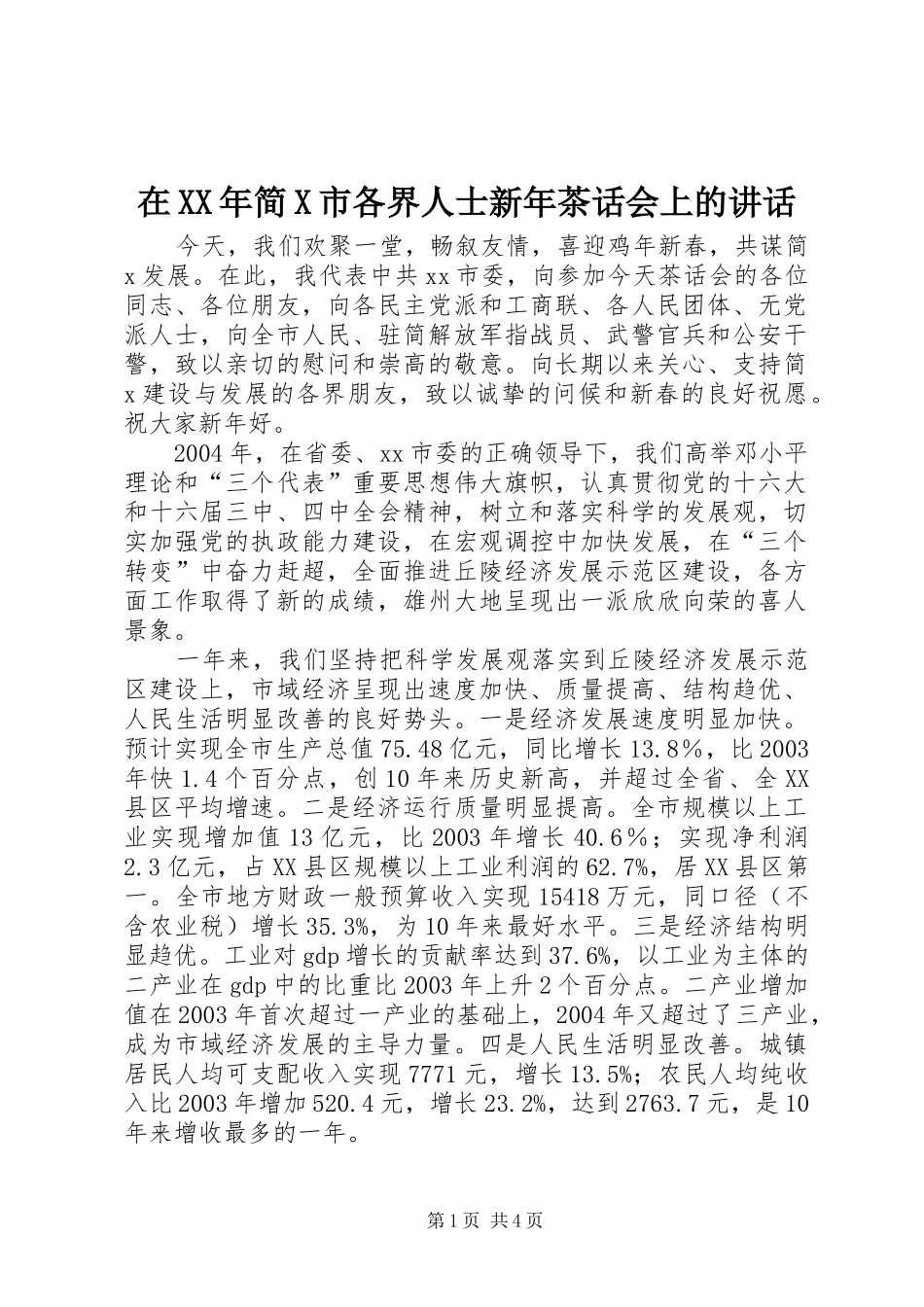 在XX年简X市各界人士新年茶话会上的讲话

今天，我们欢聚一堂，畅叙友情，喜迎鸡年新春，共谋简x发展。在此，我代表中共xx市委，向参加今天茶话会的各位同志、各位朋友，向各民主党派和工商联、各人民团体、无党派人士，向全市人民、驻简解放军指战员、武警官兵和公安干警，致以亲切的慰问和崇高的敬意。向长期以来关心、支持简x建设与发展的各界朋友，致以诚挚的问候和新春的良好祝愿。祝大家新年好。

2004年，在省委、xx市委的正确领导下，我们高举邓小平理论和“三个代表”重要思想伟大旗帜，认真贯彻党的十六大和十六届三中、四中全会精神，树立和落实科学的发展观，切实加强党的执政能力建设，在宏观调控中加快发展，在“三个转变”中奋力赶超，全面推进丘陵经济发展示范区建设，各方面工作取得了新的成绩，雄州大地呈现出一派欣欣向荣的喜人景象。

一年来，我们坚持把科学发展观落实到丘陵经济发展示范区建设上，市域经济呈现出速度加快、质量提高、结构趋优、人民生活明显改善的良好势头。一是经济发展速度明显加快。预计实现全市生产总值75.48亿元，同比增长13.8％，比2003年快1.4个百分点，创10年来历史新高，并超过全省、全XX县区平均增速。二是经济运行质量明显提高。全市规模以上工业实现增加值13亿元，比2003年增长40.6％；实现净利润2.3亿元，占XX县区规模以上工业利润的62.7%，居XX县区第一。全市地方财政一般预算收入实现15418万元，同口径（不含农业税）增长35.3%，为10年来最好水平。三是经济结构明显趋优。工业对gdp增长的贡献率达到37.6%，以工业为主体的二产业在gdp中的比重比2003年上升2个百分点。二产业增加值在2003年首次超过一产业的基础上，2004年又超过了三产业，成为市域经济发展的主导力量。四是人民生活明显改善。城镇居民人均可支配收入实现7771元，增长13.5%；农民人均纯收入比2003年增加520.4元，增长23.2%，达到2763.7元，是10年来增收最多的一年。

第1页 共4页